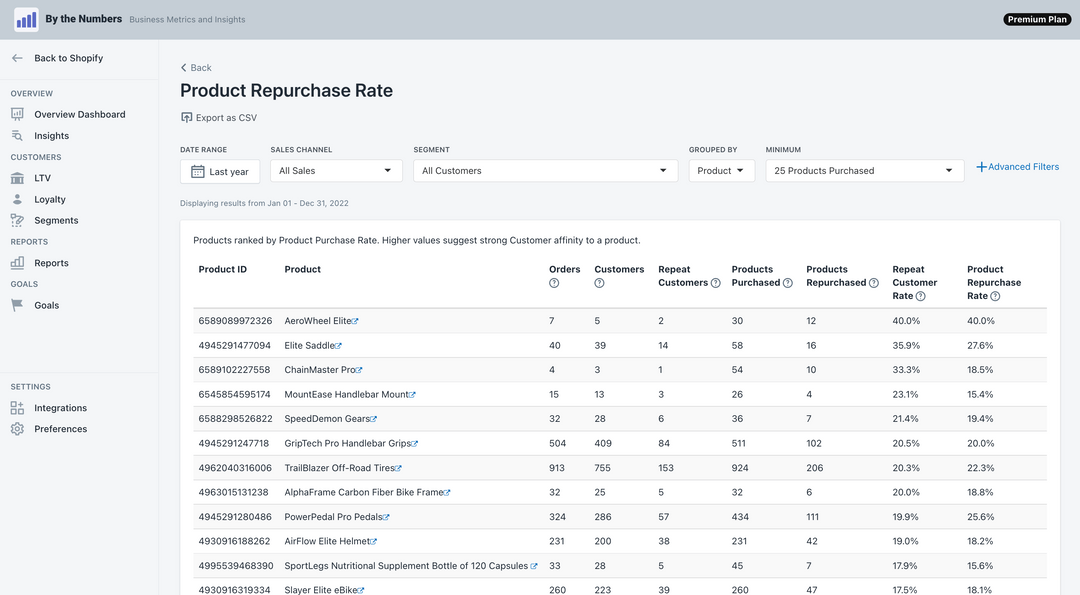 By the Numbers Business Metrics and Insights

Premium Plan

Back to Shopify

OVERVIEW

Overview Dashboard

Insights

CUSTOMERS

LTV

Loyalty

Segments

REPORTS

Reports

GOALS

Goals

SETTINGS

Integrations

Preferences

Back

Product Repurchase Rate

Export as CSV

DATE RANGE
Last year

SALES CHANNEL
All Sales

SEGMENT
All Customers

GROUPED BY
Product

MINIMUM
25 Products Purchased

Advanced Filters

Displaying results from Jan 01 - Dec 31, 2022

Products ranked by Product Purchase Rate. Higher values suggest strong Customer affinity to a product.

| Product ID | Product | Orders | Customers | Repeat Customers | Products Purchased | Products Repurchased | Repeat Customer Rate | Product Repurchase Rate |
|---|---|---|---|---|---|---|---|---|
| 6589089972326 | AeroWheel Elite | 7 | 5 | 2 | 30 | 12 | 40.0% | 40.0% |
| 4945291477094 | Elite Saddle | 40 | 39 | 14 | 58 | 16 | 35.9% | 27.6% |
| 6589102227558 | ChainMaster Pro | 4 | 3 | 1 | 54 | 10 | 33.3% | 18.5% |
| 6545854595174 | MountEase Handlebar Mount | 15 | 13 | 3 | 26 | 4 | 23.1% | 15.4% |
| 6588298526822 | SpeedDemon Gears | 32 | 28 | 6 | 36 | 7 | 21.4% | 19.4% |
| 4945291247718 | GripTech Pro Handlebar Grips | 504 | 409 | 84 | 511 | 102 | 20.5% | 20.0% |
| 4962040316006 | TrailBlazer Off-Road Tires | 913 | 755 | 153 | 924 | 206 | 20.3% | 22.3% |
| 4963015131238 | AlphaFrame Carbon Fiber Bike Frame | 32 | 25 | 5 | 32 | 6 | 20.0% | 18.8% |
| 4945291280486 | PowerPedal Pro Pedals | 324 | 286 | 57 | 434 | 111 | 19.9% | 25.6% |
| 4930916188262 | AirFlow Elite Helmet | 231 | 200 | 38 | 231 | 42 | 19.0% | 18.2% |
| 4995539468390 | SportLegs Nutritional Supplement Bottle of 120 Capsules | 33 | 28 | 5 | 45 | 7 | 17.9% | 15.6% |
| 4930916319334 | Slayer Elite eBike | 260 | 223 | 39 | 260 | 47 | 17.5% | 18.1% |